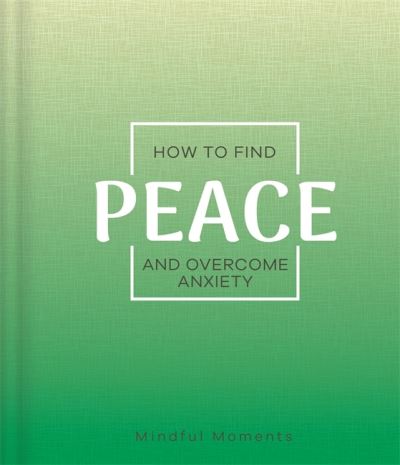 HOW TO FIND
PEACE
AND OVERCOME ANXIETY

Mindful Moments